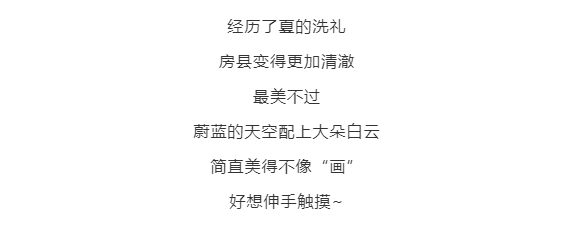 经历了夏的洗礼

房县变得更加清澈

最美不过

蔚蓝的天空配上大朵白云

简直美得不像“画”

好想伸手触摸~